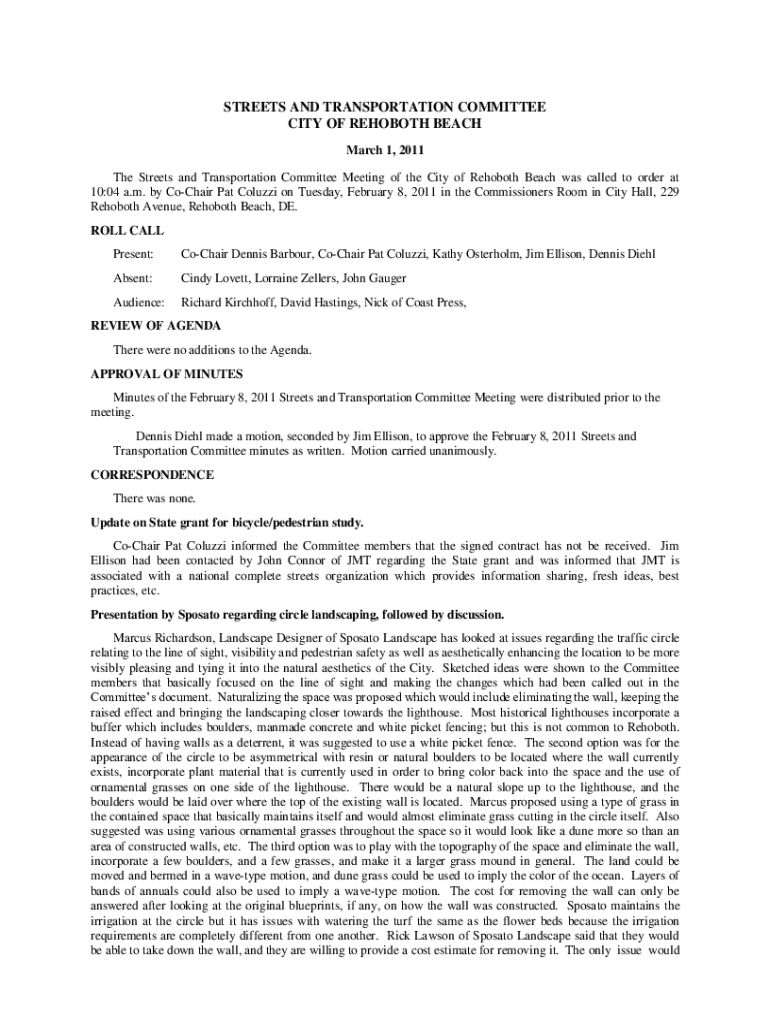 STREETS AND TRANSPORTATION COMMITTEE
CITY OF REHOBOTH BEACH

March 1, 2011

The Streets and Transportation Committee Meeting of the City of Rehoboth Beach was called to order at 10:04 a.m. by Co-Chair Pat Coluzzi on Tuesday, February 8, 2011 in the Commissioners Room in City Hall, 229 Rehoboth Avenue, Rehoboth Beach, DE.

ROLL CALL

Present: Co-Chair Dennis Barbour, Co-Chair Pat Coluzzi, Kathy Osterholm, Jim Ellison, Dennis Diehl

Absent: Cindy Lovett, Lorraine Zellers, John Gauger

Audience: Richard Kirchhoff, David Hastings, Nick of Coast Press,

REVIEW OF AGENDA

There were no additions to the Agenda.

APPROVAL OF MINUTES

Minutes of the February 8, 2011 Streets and Transportation Committee Meeting were distributed prior to the meeting.

Dennis Diehl made a motion, seconded by Jim Ellison, to approve the February 8, 2011 Streets and Transportation Committee minutes as written. Motion carried unanimously.

CORRESPONDENCE

There was none.

Update on State grant for bicycle/pedestrian study.

Co-Chair Pat Coluzzi informed the Committee members that the signed contract has not be received. Jim Ellison had been contacted by John Connor of JMT regarding the State grant and was informed that JMT is associated with a national complete streets organization which provides information sharing, fresh ideas, best practices, etc.

Presentation by Sposato regarding circle landscaping, followed by discussion.

Marcus Richardson, Landscape Designer of Sposato Landscape has looked at issues regarding the traffic circle relating to the line of sight, visibility and pedestrian safety as well as aesthetically enhancing the location to be more visibly pleasing and tying it into the natural aesthetics of the City. Sketched ideas were shown to the Committee members that basically focused on the line of sight and making the changes which had been called out in the Committee's document. Naturalizing the space was proposed which would include eliminating the wall, keeping the raised effect and bringing the landscaping closer towards the lighthouse. Most historical lighthouses incorporate a buffer which includes boulders, manmade concrete and white picket fencing; but this is not common to Rehoboth. Instead of having walls as a deterrent, it was suggested to use a white picket fence. The second option was for the appearance of the circle to be asymmetrical with resin or natural boulders to be located where the wall currently exists, incorporate plant material that is currently used in order to bring color back into the space and the use of ornamental grasses on one side of the lighthouse. There would be a natural slope up to the lighthouse, and the boulders would be laid over where the top of the existing wall is located. Marcus proposed using a type of grass in the contained space that basically maintains itself and would almost eliminate grass cutting in the circle itself. Also suggested was using various ornamental grasses throughout the space so it would look like a dune more so than an area of constructed walls, etc. The third option was to play with the topography of the space and eliminate the wall, incorporate a few boulders, and a few grasses, and make it a larger grass mound in general. The land could be moved and bermed in a wave-type motion, and dune grass could be used to imply the color of the ocean. Layers of bands of annuals could also be used to imply a wave-type motion. The cost for removing the wall can only be answered after looking at the original blueprints, if any, on how the wall was constructed. Sposato maintains the irrigation at the circle but it has issues with watering the turf the same as the flower beds because the irrigation requirements are completely different from one another. Rick Lawson of Sposato Landscape said that they would be able to take down the wall, and they are willing to provide a cost estimate for removing it. The only issue would